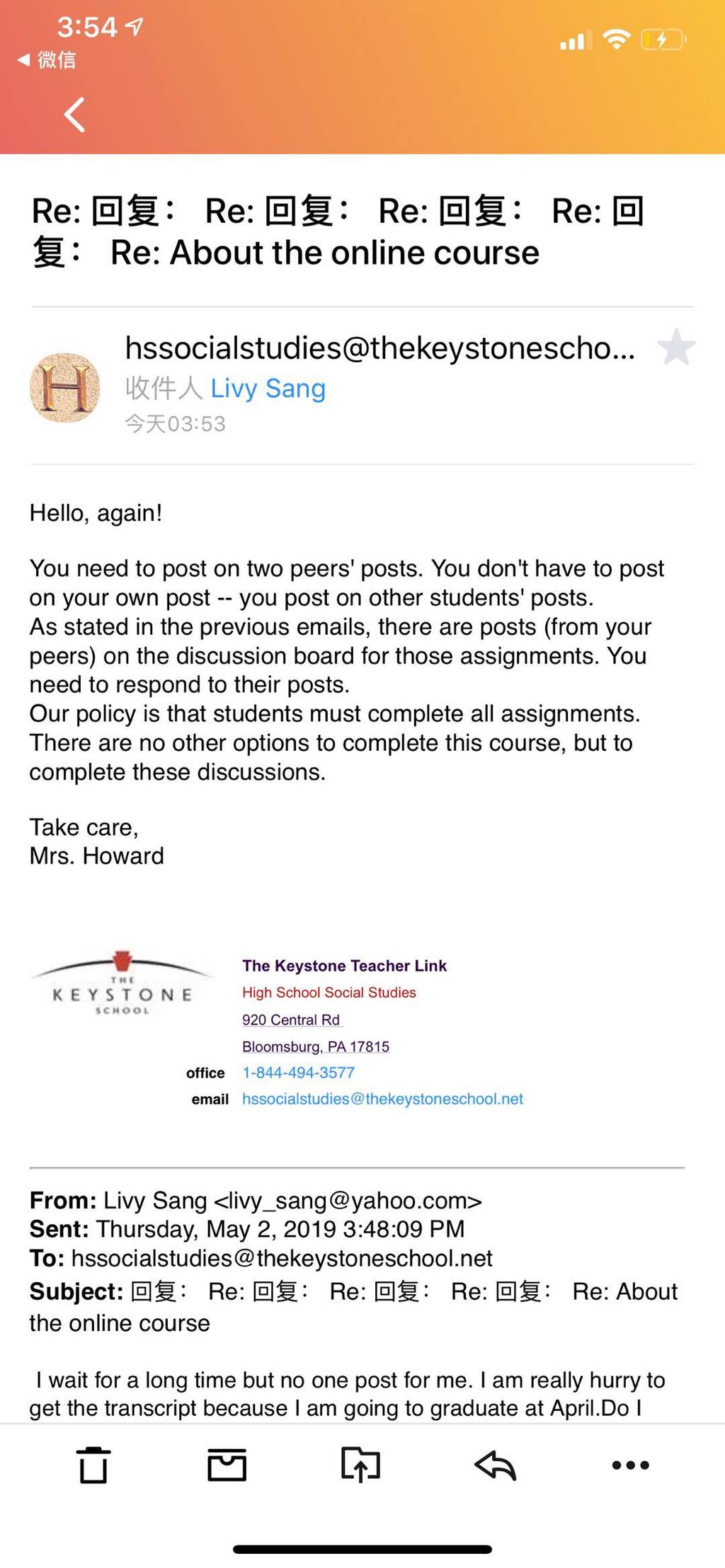 3:54
◀ 微信

Re: 回复： Re: 回复： Re: 回复： Re: 回复： Re: About the online course

H
hssocialstudies@thekeystonescho...
收件人 Livy Sang
今天03:53

Hello, again!

You need to post on two peers' posts. You don't have to post on your own post -- you post on other students' posts.
As stated in the previous emails, there are posts (from your peers) on the discussion board for those assignments. You need to respond to their posts.
Our policy is that students must complete all assignments. There are no other options to complete this course, but to complete these discussions.

Take care,
Mrs. Howard

THE KEYSTONE SCHOOL
The Keystone Teacher Link
High School Social Studies
920 Central Rd
Bloomsburg, PA 17815
office 1-844-494-3577
email hssocialstudies@thekeystoneschool.net

From: Livy Sang <livy_sang@yahoo.com>
Sent: Thursday, May 2, 2019 3:48:09 PM
To: hssocialstudies@thekeystoneschool.net
Subject: 回复： Re: 回复： Re: 回复： Re: 回复： Re: About the online course

I wait for a long time but no one post for me. I am really hurry to get the transcript because I am going to graduate at April.Do I